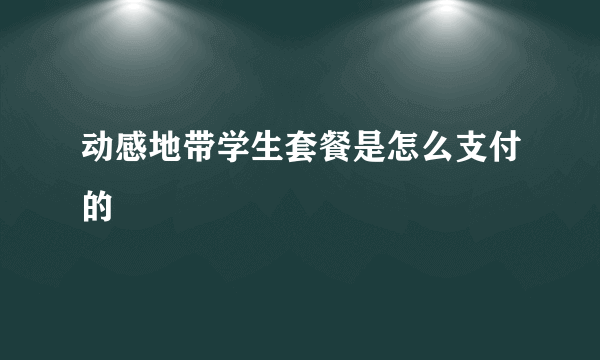 动感地带学生套餐是怎么支付的